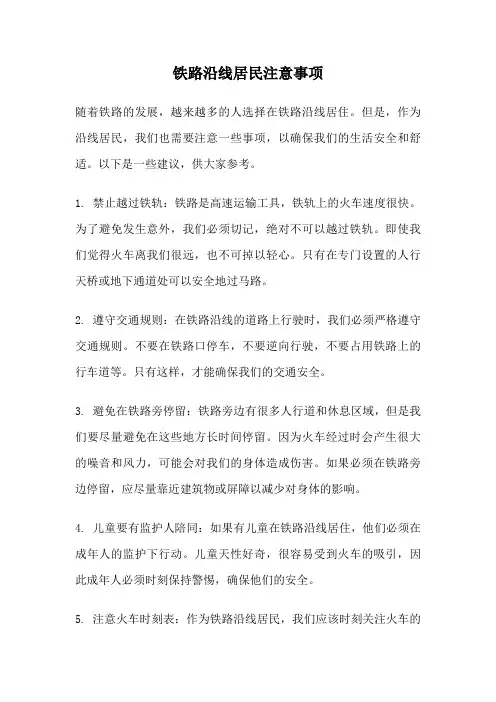 铁路沿线居民注意事项

随着铁路的发展，越来越多的人选择在铁路沿线居住。但是，作为沿线居民，我们也需要注意一些事项，以确保我们的生活安全和舒适。以下是一些建议，供大家参考。

1. 禁止越过铁轨：铁路是高速运输工具，铁轨上的火车速度很快。为了避免发生意外，我们必须切记，绝对不可以越过铁轨。即使我们觉得火车离我们很远，也不可掉以轻心。只有在专门设置的人行天桥或地下通道处可以安全地过马路。

2. 遵守交通规则：在铁路沿线的道路上行驶时，我们必须严格遵守交通规则。不要在铁路口停车，不要逆向行驶，不要占用铁路上的行车道等。只有这样，才能确保我们的交通安全。

3. 避免在铁路旁停留：铁路旁边有很多人行道和休息区域，但是我们要尽量避免在这些地方长时间停留。因为火车经过时会产生很大的噪音和风力，可能会对我们的身体造成伤害。如果必须在铁路旁边停留，应尽量靠近建筑物或屏障以减少对身体的影响。

4. 儿童要有监护人陪同：如果有儿童在铁路沿线居住，他们必须在成年人的监护下行动。儿童天性好奇，很容易受到火车的吸引，因此成年人必须时刻保持警惕，确保他们的安全。

5. 注意火车时刻表：作为铁路沿线居民，我们应该时刻关注火车的